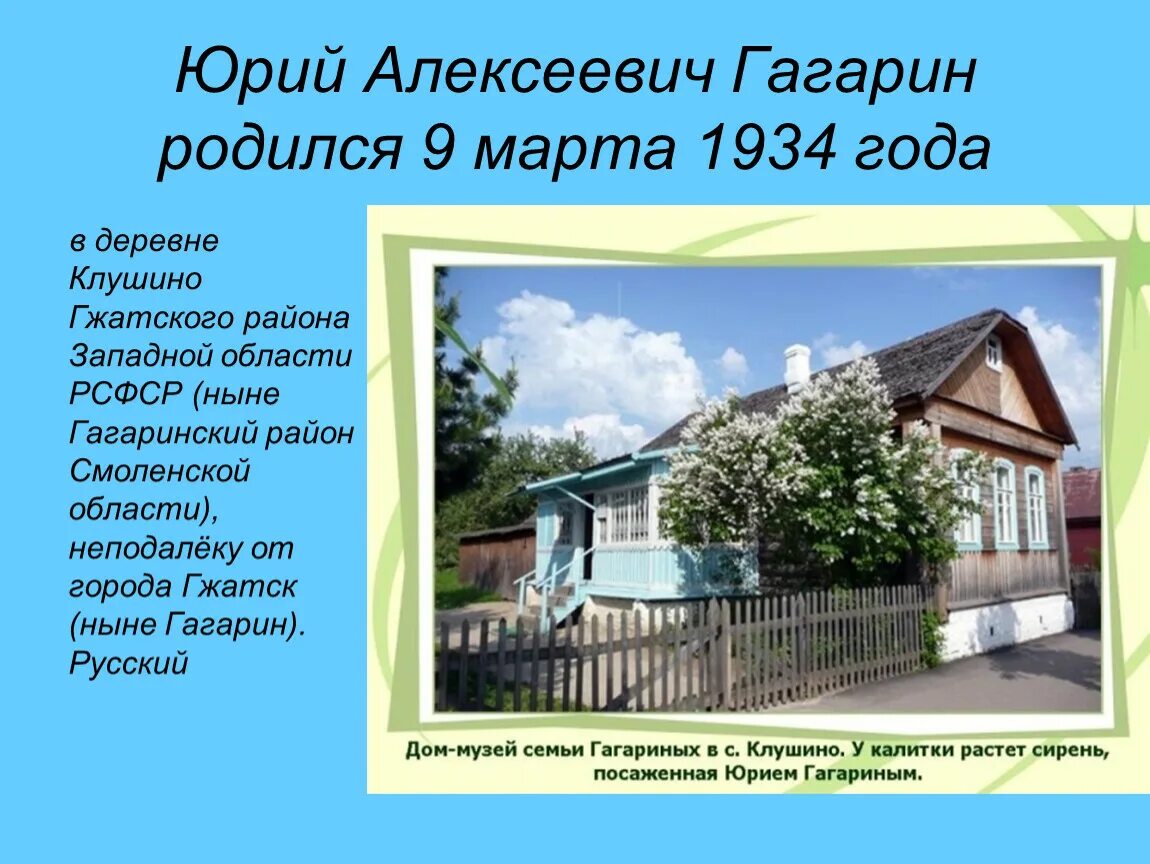 Юрий Алексеевич Гагарин родился 9 марта 1934 года

в деревне Клушино Гжатского района Западной области РСФСР (ныне Гагаринский район Смоленской области), неподалёку от города Гжатск (ныне Гагарин). Русский

Дом-музей семьи Гагариных в с. Клушино. У калитки растет сирень, посаженная Юрием Гагариным.